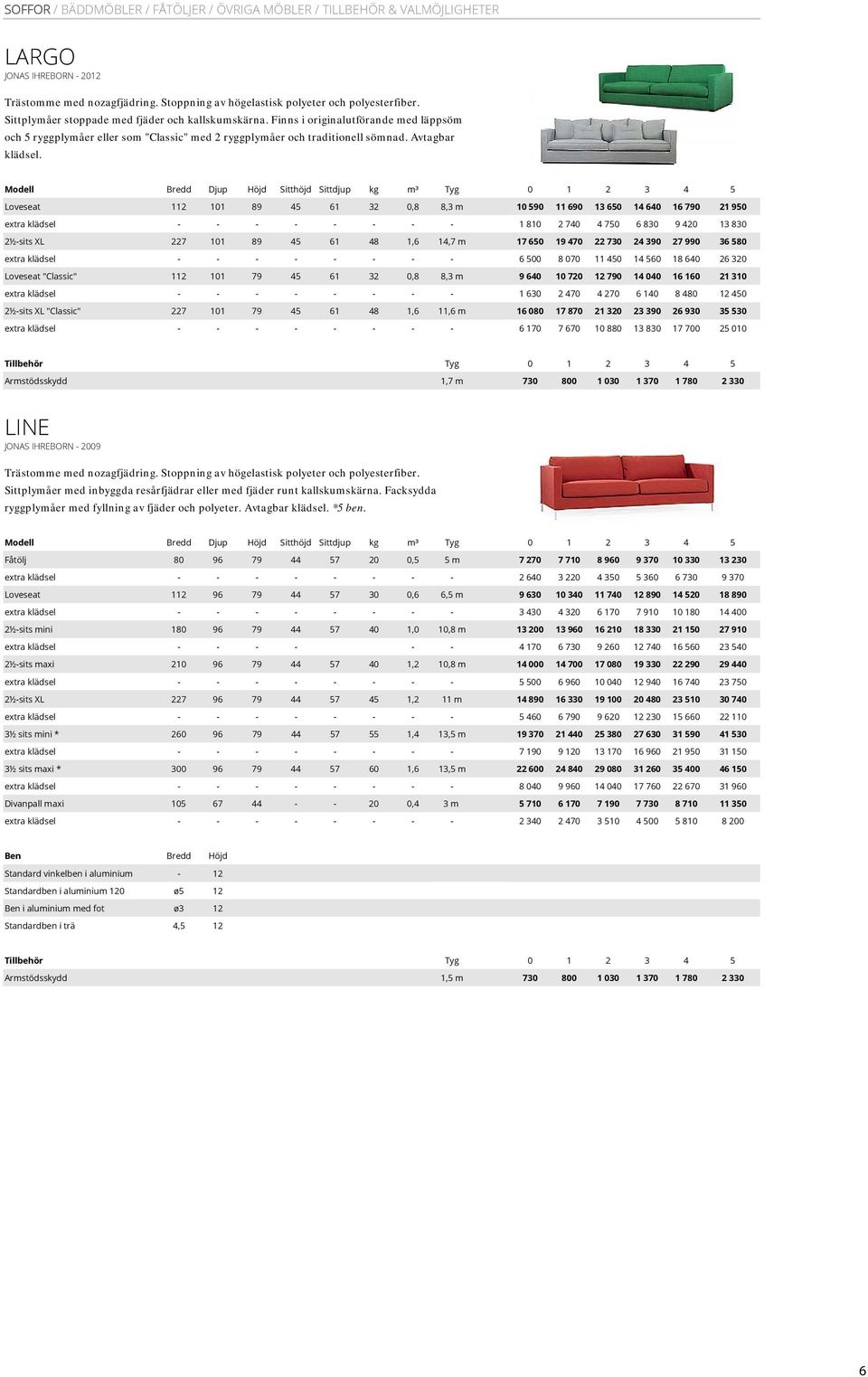 SOFFOR / BÄDDMÖBLER / FÅTÖLJER / ÖVRIGA MÖBLER / TILLBEHÖR & VALMÖJLIGHETER

LARGO
JONAS IHREBORN - 2012

Trästomme med nozagfjädring. Stoppning av högelastisk polyeter och polyesterfiber. Sittplymåer stoppade med fjäder och kallskumskärna. Finns i originalutförande med läppsöm och 5 ryggplymåer eller som "Classic" med 2 ryggplymåer och traditionell sömnad. Avtagbar klädsel.

| Modell | Bredd | Djup | Höjd | Sitthöjd | Sittdjup | kg | m³ | Tyg | 0 | 1 | 2 | 3 | 4 | 5 |
|---|---|---|---|---|---|---|---|---|---|---|---|---|---|---|
| Loveseat | 112 | 101 | 89 | 45 | 61 | 32 | 0,8 | 8,3 m | 10 590 | 11 690 | 13 650 | 14 640 | 16 790 | 21 950 |
| extra klädsel | - | - | - | - | - | - | - | - | 1 810 | 2 740 | 4 750 | 6 830 | 9 420 | 13 830 |
| 2½-sits XL | 227 | 101 | 89 | 45 | 61 | 48 | 1,6 | 14,7 m | 17 650 | 19 470 | 22 730 | 24 390 | 27 990 | 36 580 |
| extra klädsel | - | - | - | - | - | - | - | - | 6 500 | 8 070 | 11 450 | 14 560 | 18 640 | 26 320 |
| Loveseat "Classic" | 112 | 101 | 79 | 45 | 61 | 32 | 0,8 | 8,3 m | 9 640 | 10 720 | 12 790 | 14 040 | 16 160 | 21 310 |
| extra klädsel | - | - | - | - | - | - | - | - | 1 630 | 2 470 | 4 270 | 6 140 | 8 480 | 12 450 |
| 2½-sits XL "Classic" | 227 | 101 | 79 | 45 | 61 | 48 | 1,6 | 11,6 m | 16 080 | 17 870 | 21 320 | 23 390 | 26 930 | 35 530 |
| extra klädsel | - | - | - | - | - | - | - | - | 6 170 | 7 670 | 10 880 | 13 830 | 17 700 | 25 010 |

| Tillbehör | Tyg | 0 | 1 | 2 | 3 | 4 | 5 |
|---|---|---|---|---|---|---|---|
| Armstödsskydd | 1,7 m | 730 | 800 | 1 030 | 1 370 | 1 780 | 2 330 |

LINE
JONAS IHREBORN - 2009

Trästomme med nozagfjädring. Stoppning av högelastisk polyeter och polyesterfiber. Sittplymåer med inbyggda resårfjädrar eller med fjäder runt kallskumskärna. Facksydda ryggplymåer med fyllning av fjäder och polyeter. Avtagbar klädsel. *5 ben.

| Modell | Bredd | Djup | Höjd | Sitthöjd | Sittdjup | kg | m³ | Tyg | 0 | 1 | 2 | 3 | 4 | 5 |
|---|---|---|---|---|---|---|---|---|---|---|---|---|---|---|
| Fåtölj | 80 | 96 | 79 | 44 | 57 | 20 | 0,5 | 5 m | 7 270 | 7 710 | 8 960 | 9 370 | 10 330 | 13 230 |
| extra klädsel | - | - | - | - | - | - | - | - | 2 640 | 3 220 | 4 350 | 5 360 | 6 730 | 9 370 |
| Loveseat | 112 | 96 | 79 | 44 | 57 | 30 | 0,6 | 6,5 m | 9 630 | 10 340 | 11 740 | 12 890 | 14 520 | 18 890 |
| extra klädsel | - | - | - | - | - | - | - | - | 3 430 | 4 320 | 6 170 | 7 910 | 10 180 | 14 400 |
| 2½-sits mini | 180 | 96 | 79 | 44 | 57 | 40 | 1,0 | 10,8 m | 13 200 | 13 960 | 16 210 | 18 330 | 21 150 | 27 910 |
| extra klädsel | - | - | - | - | | | - | - | 4 170 | 6 730 | 9 260 | 12 740 | 16 560 | 23 540 |
| 2½-sits maxi | 210 | 96 | 79 | 44 | 57 | 40 | 1,2 | 10,8 m | 14 000 | 14 700 | 17 080 | 19 330 | 22 290 | 29 440 |
| extra klädsel | - | - | - | - | - | - | - | - | 5 500 | 6 960 | 10 040 | 12 940 | 16 740 | 23 750 |
| 2½-sits XL | 227 | 96 | 79 | 44 | 57 | 45 | 1,2 | 11 m | 14 890 | 16 330 | 19 100 | 20 480 | 23 510 | 30 740 |
| extra klädsel | - | - | - | - | - | - | - | - | 5 460 | 6 790 | 9 620 | 12 230 | 15 660 | 22 110 |
| 3½ sits mini * | 260 | 96 | 79 | 44 | 57 | 55 | 1,4 | 13,5 m | 19 370 | 21 440 | 25 380 | 27 630 | 31 590 | 41 530 |
| extra klädsel | - | - | - | - | - | - | - | - | 7 190 | 9 120 | 13 170 | 16 960 | 21 950 | 31 150 |
| 3½ sits maxi * | 300 | 96 | 79 | 44 | 57 | 60 | 1,6 | 13,5 m | 22 600 | 24 840 | 29 080 | 31 260 | 35 400 | 46 150 |
| extra klädsel | - | - | - | - | - | - | - | - | 8 040 | 9 960 | 14 040 | 17 760 | 22 670 | 31 960 |
| Divanpall maxi | 105 | 67 | 44 | - | - | 20 | 0,4 | 3 m | 5 710 | 6 170 | 7 190 | 7 730 | 8 710 | 11 350 |
| extra klädsel | - | - | - | - | - | - | - | - | 2 340 | 2 470 | 3 510 | 4 500 | 5 810 | 8 200 |

| Ben | Bredd | Höjd |
|---|---|---|
| Standard vinkelben i aluminium | - | 12 |
| Standardben i aluminium 120 | ø5 | 12 |
| Ben i aluminium med fot | ø3 | 12 |
| Standardben i trä | 4,5 | 12 |

| Tillbehör | Tyg | 0 | 1 | 2 | 3 | 4 | 5 |
|---|---|---|---|---|---|---|---|
| Armstödsskydd | 1,5 m | 730 | 800 | 1 030 | 1 370 | 1 780 | 2 330 |

6